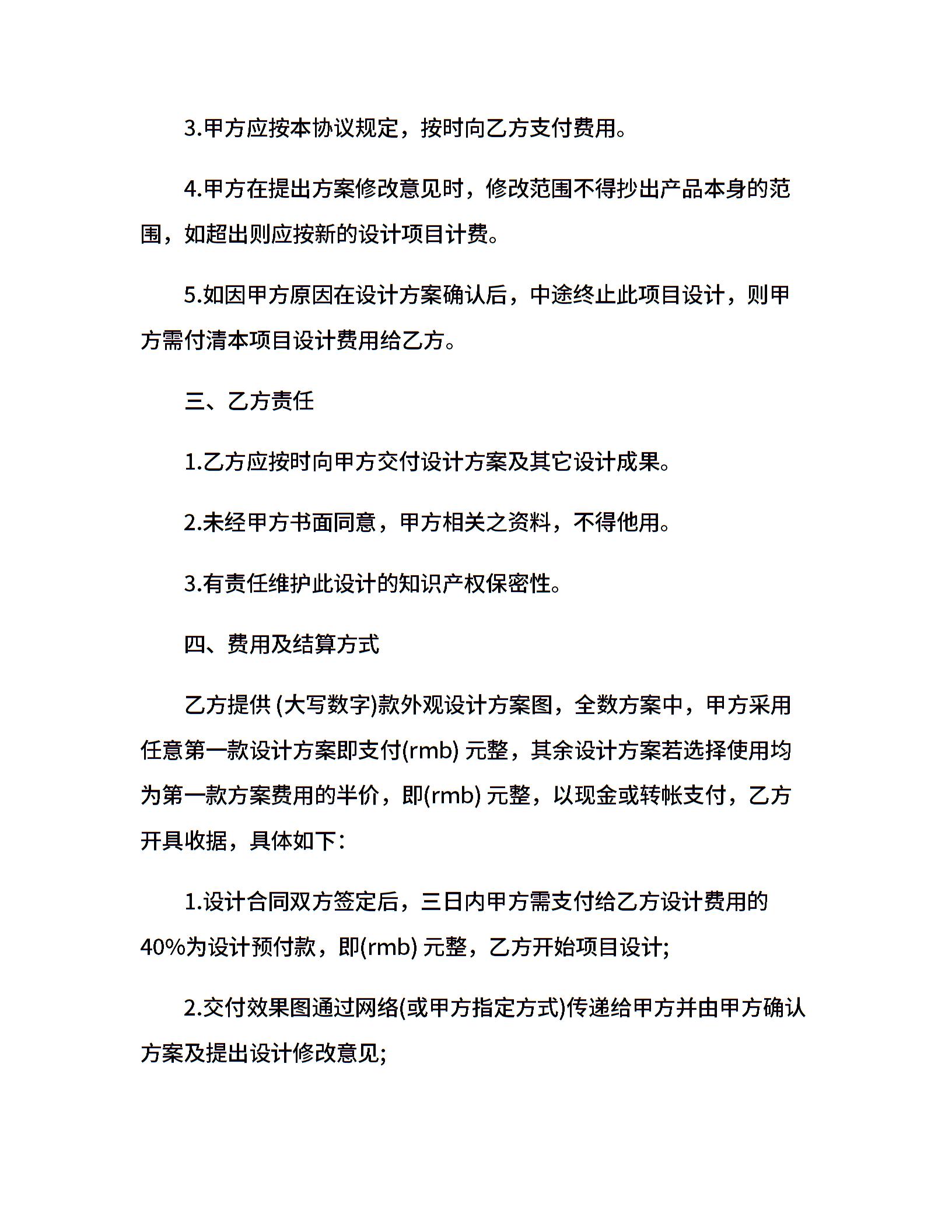 3.甲方应按本协议规定，按时向乙方支付费用。

4.甲方在提出方案修改意见时，修改范围不得抄出产品本身的范围，如超出则应按新的设计项目计费。

5.如因甲方原因在设计方案确认后，中途终止此项目设计，则甲方需付清本项目设计费用给乙方。

三、乙方责任

1.乙方应按时向甲方交付设计方案及其它设计成果。

2.未经甲方书面同意，甲方相关之资料，不得他用。

3.有责任维护此设计的知识产权保密性。

四、费用及结算方式

乙方提供 (大写数字)款外观设计方案图，全数方案中，甲方采用任意第一款设计方案即支付(rmb) 元整，其余设计方案若选择使用均为第一款方案费用的半价，即(rmb) 元整，以现金或转帐支付，乙方开具收据，具体如下：

1.设计合同双方签定后，三日内甲方需支付给乙方设计费用的40%为设计预付款，即(rmb) 元整，乙方开始项目设计;

2.交付效果图通过网络(或甲方指定方式)传递给甲方并由甲方确认方案及提出设计修改意见;